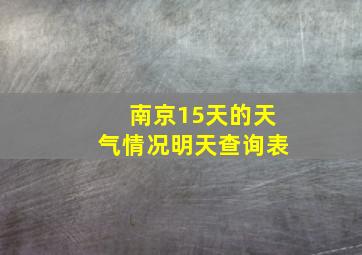 南京15天的天气情况明天查询表